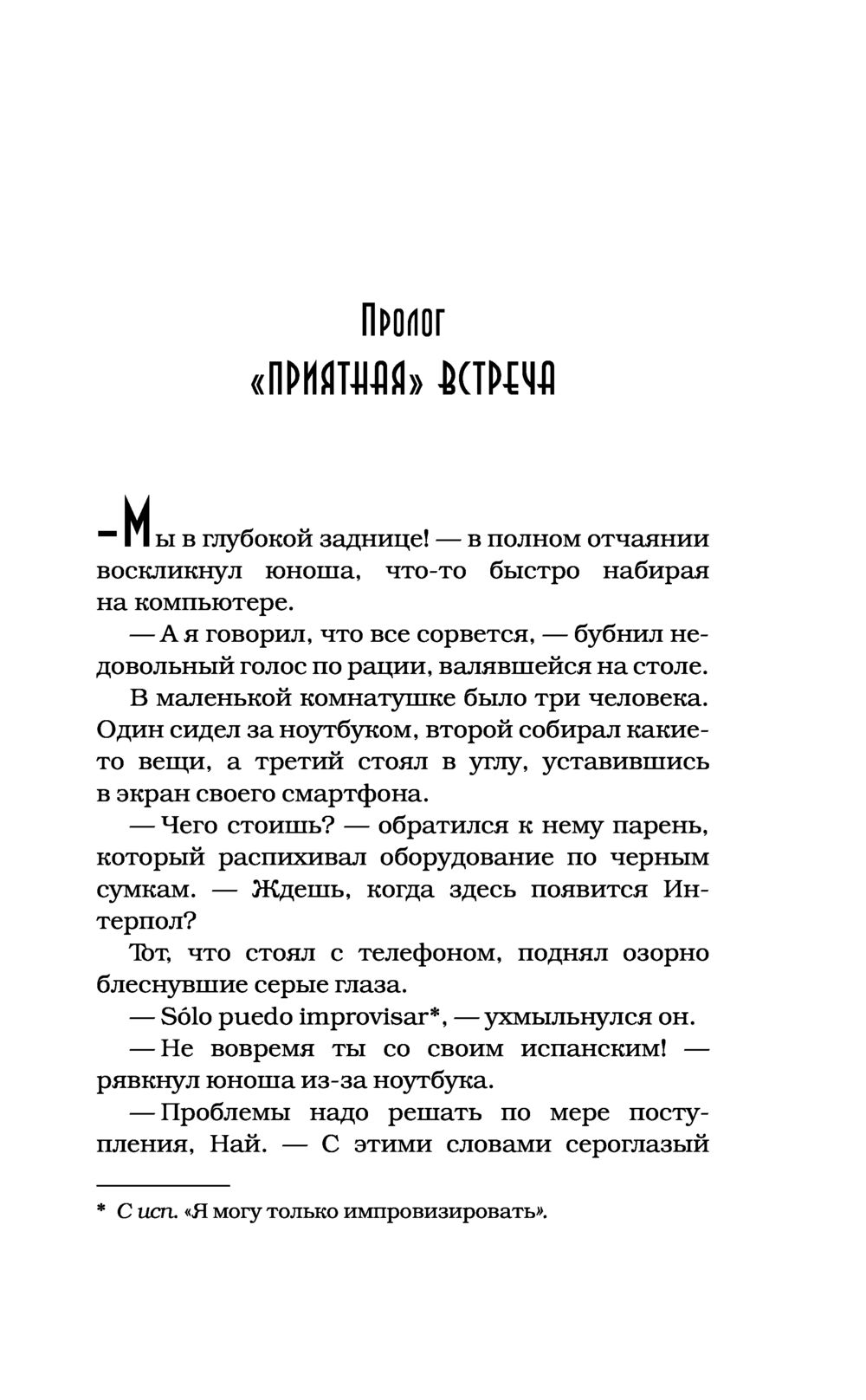 Пролог
«ПРИЯТНАЯ» ВСТРЕЧА

— Мы в глубокой заднице! — в полном отчаянии воскликнул юноша, что-то быстро набирая на компьютере.

— А я говорил, что все сорвется, — бубнил недовольный голос по рации, валявшейся на столе.

В маленькой комнатушке было три человека. Один сидел за ноутбуком, второй собирал какие-то вещи, а третий стоял в углу, уставившись в экран своего смартфона.

— Чего стоишь? — обратился к нему парень, который распихивал оборудование по черным сумкам. — Ждешь, когда здесь появится Интерпол?

Тот, что стоял с телефоном, поднял озорно блеснувшие серые глаза.

— Sólo puedo improvisar*, — ухмыльнулся он.

— Не вовремя ты со своим испанским! — рявкнул юноша из-за ноутбука.

— Проблемы надо решать по мере поступления, Най. — С этими словами сероглазый

* С исп. «Я могу только импровизировать».